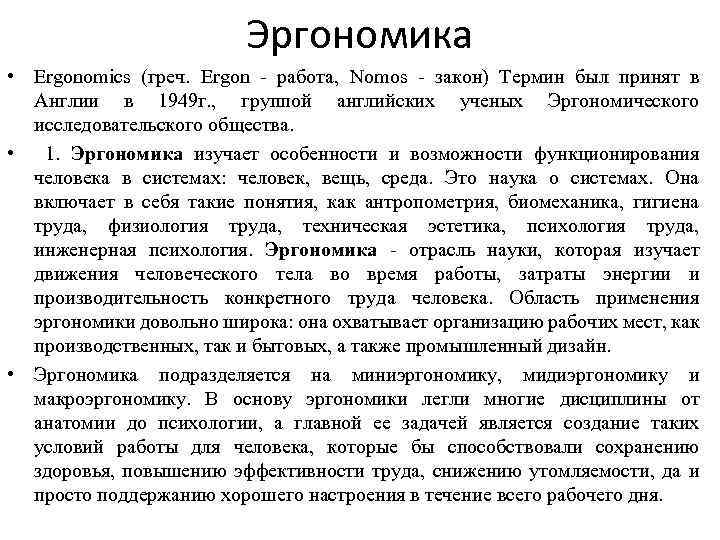 Эргономика

• Ergonomics (греч. Ergon - работа, Nomos - закон) Термин был принят в Англии в 1949г., группой английских ученых Эргономического исследовательского общества.

• 1. Эргономика изучает особенности и возможности функционирования человека в системах: человек, вещь, среда. Это наука о системах. Она включает в себя такие понятия, как антропометрия, биомеханика, гигиена труда, физиология труда, техническая эстетика, психология труда, инженерная психология. Эргономика - отрасль науки, которая изучает движения человеческого тела во время работы, затраты энергии и производительность конкретного труда человека. Область применения эргономики довольно широка: она охватывает организацию рабочих мест, как производственных, так и бытовых, а также промышленный дизайн.

• Эргономика подразделяется на миниэргономику, мидиэргономику и макроэргономику. В основу эргономики легли многие дисциплины от анатомии до психологии, а главной ее задачей является создание таких условий работы для человека, которые бы способствовали сохранению здоровья, повышению эффективности труда, снижению утомляемости, да и просто поддержанию хорошего настроения в течение всего рабочего дня.